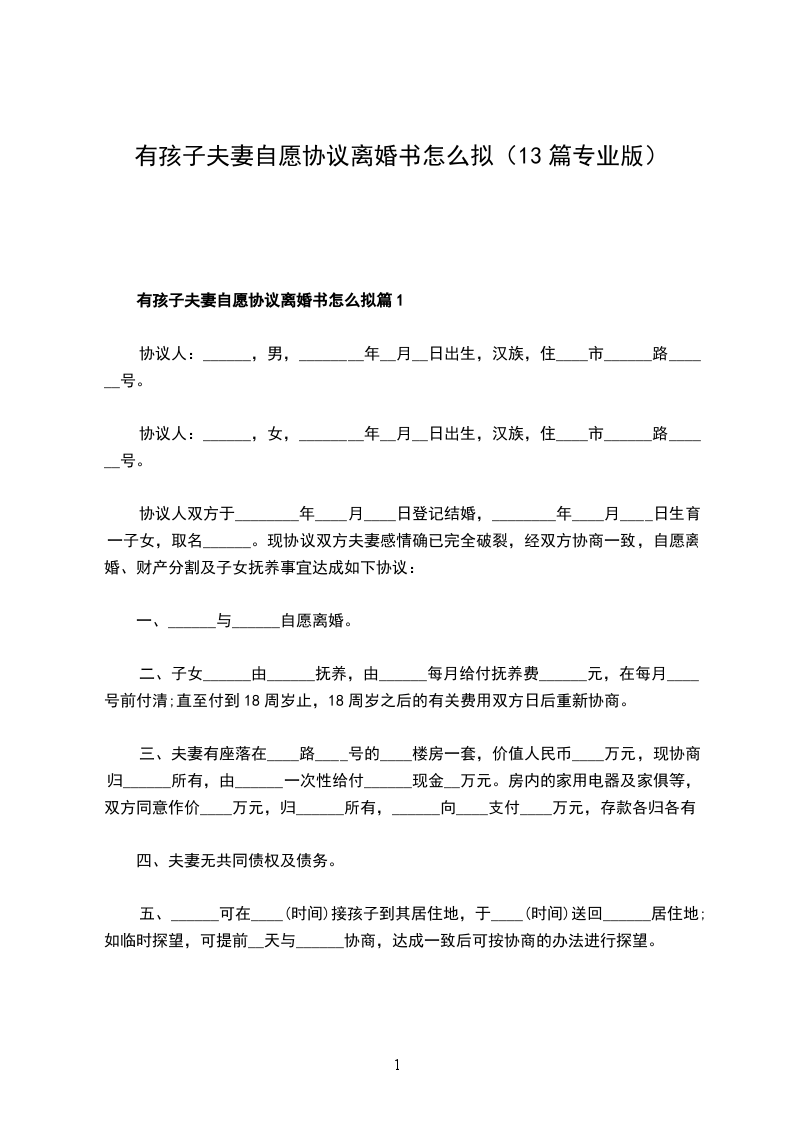 有孩子夫妻自愿协议离婚书怎么拟（13篇专业版）

有孩子夫妻自愿协议离婚书怎么拟篇1

协议人：______，男，________年__月__日出生，汉族，住____市______路______号。

协议人：______，女，________年__月__日出生，汉族，住____市______路______号。

协议人双方于________年____月____日登记结婚，________年____月____日生育一子女，取名______。现协议双方夫妻感情确已完全破裂，经双方协商一致，自愿离婚、财产分割及子女抚养事宜达成如下协议：

一、______与______自愿离婚。

二、子女______由______抚养，由______每月给付抚养费______元，在每月____号前付清;直至付到18周岁止，18周岁之后的有关费用双方日后重新协商。

三、夫妻有座落在____路____号的____楼房一套，价值人民币____万元，现协商归______所有，由______一次性给付______现金__万元。房内的家用电器及家俱等，双方同意作价____万元，归______所有，______向____支付____万元，存款各归各有

四、夫妻无共同债权及债务。

五、______可在____(时间)接孩子到其居住地，于____(时间)送回______居住地;如临时探望，可提前__天与______协商，达成一致后可按协商的办法进行探望。

1